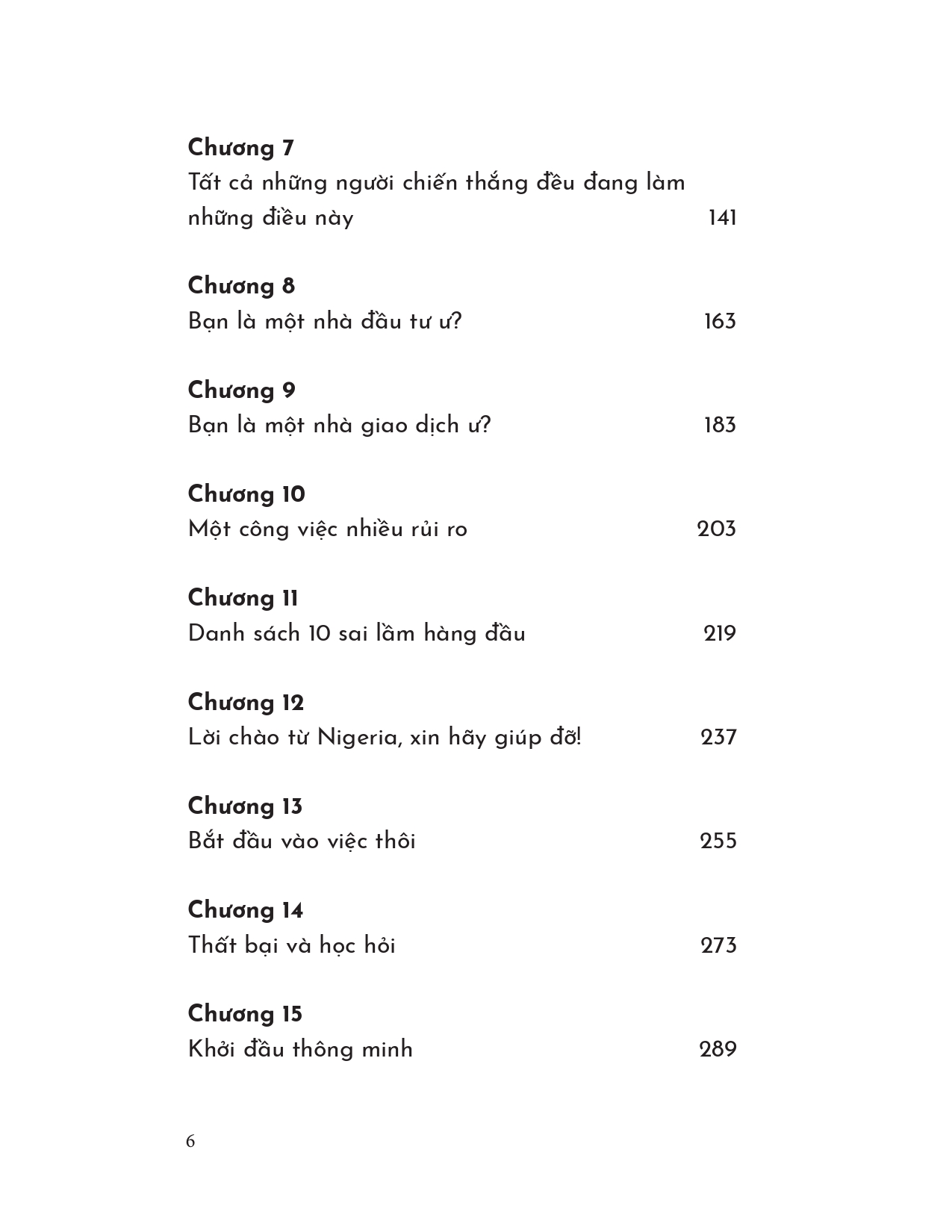 Chương 7
Tất cả những người chiến thắng đều đang làm những điều này 141

Chương 8
Bạn là một nhà đầu tư ư? 163

Chương 9
Bạn là một nhà giao dịch ư? 183

Chương 10
Một công việc nhiều rủi ro 203

Chương 11
Danh sách 10 sai lầm hàng đầu 219

Chương 12
Lời chào từ Nigeria, xin hãy giúp đỡ! 237

Chương 13
Bắt đầu vào việc thôi 255

Chương 14
Thất bại và học hỏi 273

Chương 15
Khởi đầu thông minh 289

6